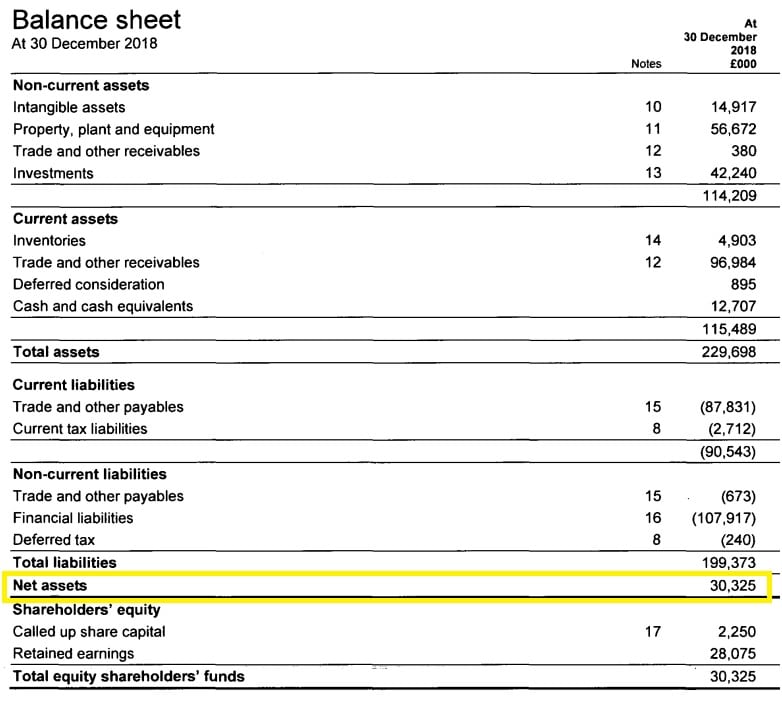 Balance sheet
At 30 December 2018

| | Notes | At 30 December 2018 £000 |
|---|---|---|
| **Non-current assets** | | |
| Intangible assets | 10 | 14,917 |
| Property, plant and equipment | 11 | 56,672 |
| Trade and other receivables | 12 | 380 |
| Investments | 13 | 42,240 |
| | | 114,209 |
| **Current assets** | | |
| Inventories | 14 | 4,903 |
| Trade and other receivables | 12 | 96,984 |
| Deferred consideration | | 895 |
| Cash and cash equivalents | | 12,707 |
| | | 115,489 |
| **Total assets** | | 229,698 |
| **Current liabilities** | | |
| Trade and other payables | 15 | (87,831) |
| Current tax liabilities | 8 | (2,712) |
| | | (90,543) |
| **Non-current liabilities** | | |
| Trade and other payables | 15 | (673) |
| Financial liabilities | 16 | (107,917) |
| Deferred tax | 8 | (240) |
| **Total liabilities** | | 199,373 |
| **Net assets** | | 30,325 |
| **Shareholders' equity** | | |
| Called up share capital | 17 | 2,250 |
| Retained earnings | | 28,075 |
| **Total equity shareholders' funds** | | 30,325 |